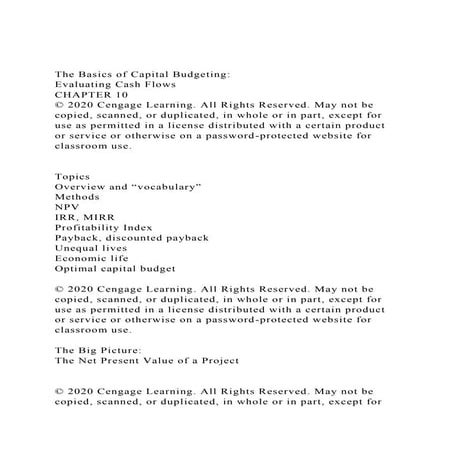 The Basics of Capital Budgeting:
Evaluating Cash Flows
CHAPTER 10
© 2020 Cengage Learning. All Rights Reserved. May not be copied, scanned, or duplicated, in whole or in part, except for use as permitted in a license distributed with a certain product or service or otherwise on a password-protected website for classroom use.

Topics
Overview and “vocabulary”
Methods
NPV
IRR, MIRR
Profitability Index
Payback, discounted payback
Unequal lives
Economic life
Optimal capital budget

© 2020 Cengage Learning. All Rights Reserved. May not be copied, scanned, or duplicated, in whole or in part, except for use as permitted in a license distributed with a certain product or service or otherwise on a password-protected website for classroom use.

The Big Picture:
The Net Present Value of a Project

© 2020 Cengage Learning. All Rights Reserved. May not be copied, scanned, or duplicated, in whole or in part, except for